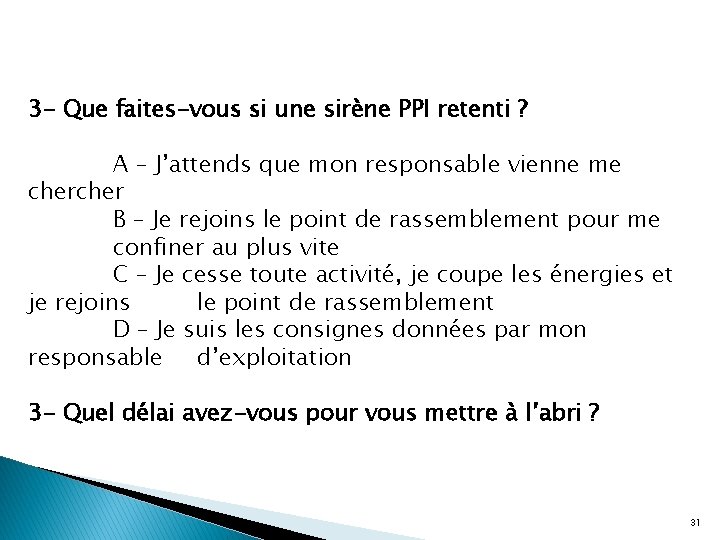 3- Que faites-vous si une sirène PPI retenti ?

A – J'attends que mon responsable vienne me chercher
B – Je rejoins le point de rassemblement pour me confiner au plus vite
C – Je cesse toute activité, je coupe les énergies et je rejoins le point de rassemblement
D – Je suis les consignes données par mon responsable d'exploitation

3- Quel délai avez-vous pour vous mettre à l'abri ?

31